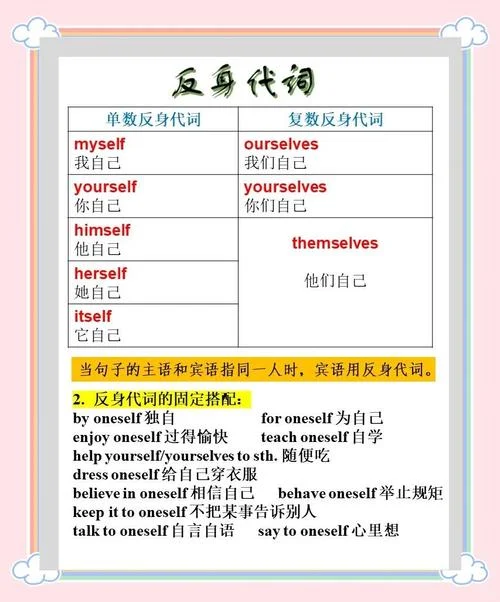 反身代词

| 单数反身代词 | 复数反身代词 |
|---|---|
| myself 我自己 | ourselves 我们自己 |
| yourself 你自己 | yourselves 你们自己 |
| himself 他自己 | themselves 他们自己 |
| herself 她自己 | |
| itself 它自己 | |

当句子的主语和宾语指同一人时，宾语用反身代词。

2. 反身代词的固定搭配：
by oneself 独自　for oneself 为自己
enjoy oneself 过得愉快　teach oneself 自学
help yourself/yourselves to sth. 随便吃
dress oneself 给自己穿衣服
believe in oneself 相信自己　behave oneself 举止规矩
keep it to oneself 不把某事告诉别人
talk to oneself 自言自语　say to oneself 心里想